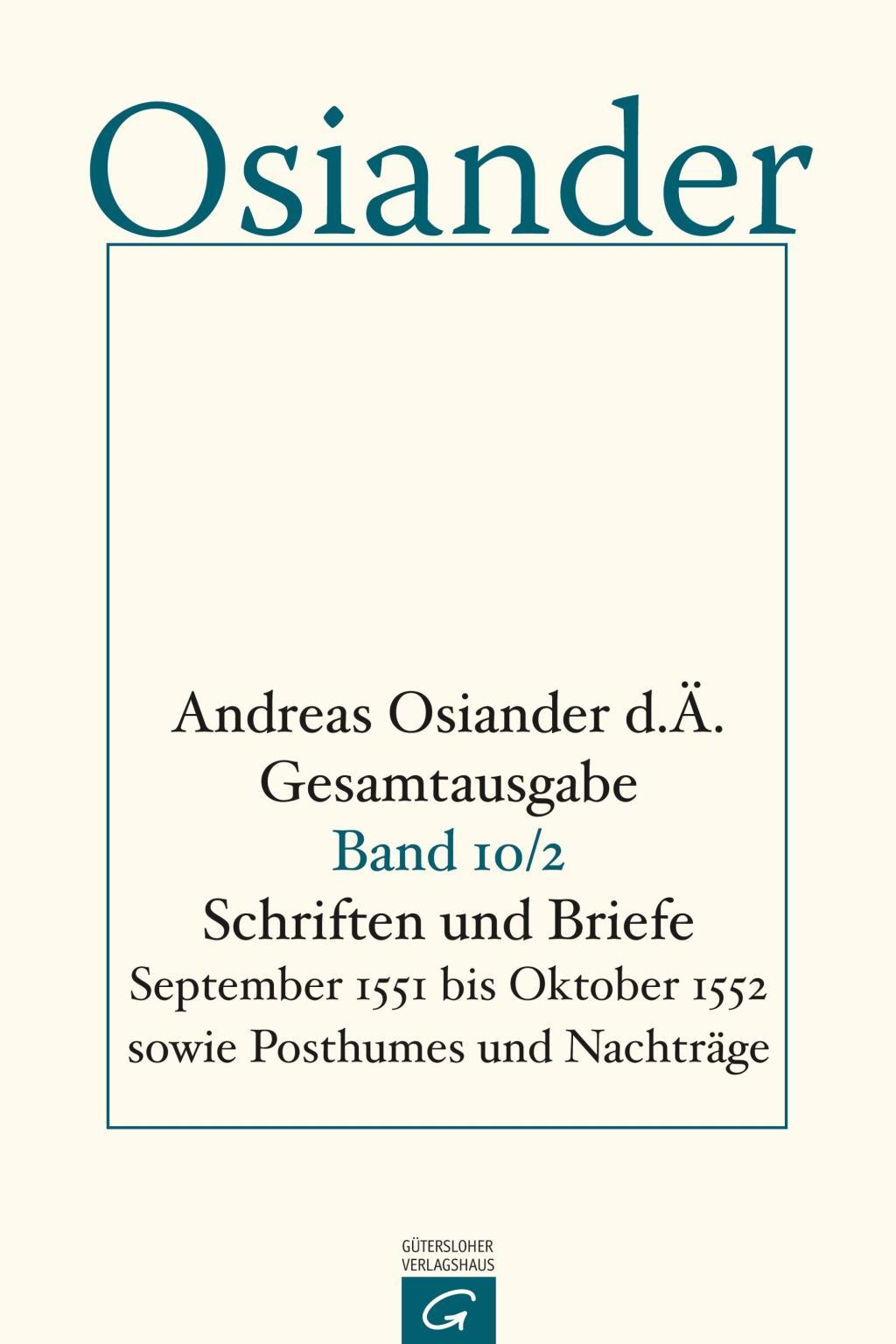 Osiander

Andreas Osiander d.Ä.
Gesamtausgabe
Band 10/2
Schriften und Briefe
September 1551 bis Oktober 1552
sowie Posthumes und Nachträge

GÜTERSLOHER
VERLAGSHAUS
G